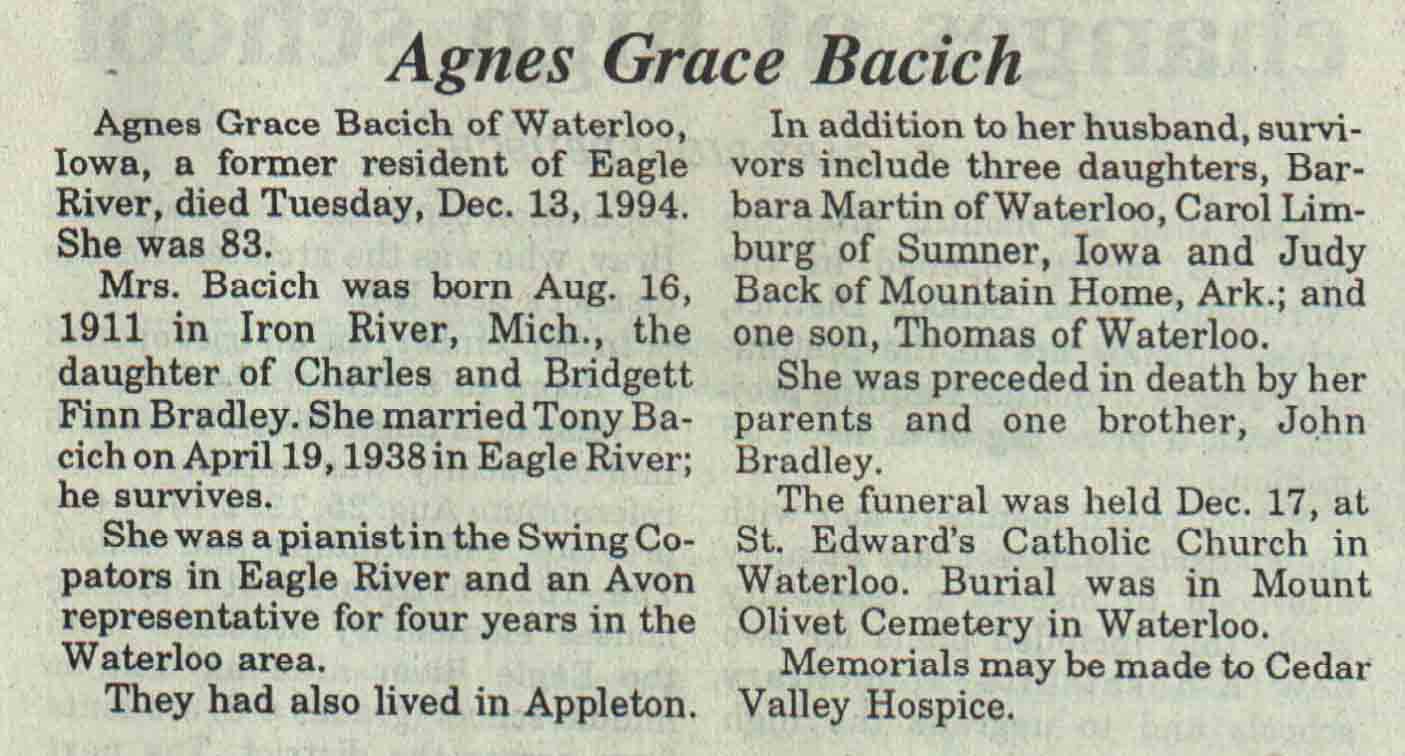 Agnes Grace Bacich

Agnes Grace Bacich of Waterloo, Iowa, a former resident of Eagle River, died Tuesday, Dec. 13, 1994. She was 83.

Mrs. Bacich was born Aug. 16, 1911 in Iron River, Mich., the daughter of Charles and Bridgett Finn Bradley. She married Tony Bacich on April 19, 1938 in Eagle River; he survives.

She was a pianist in the Swing Copators in Eagle River and an Avon representative for four years in the Waterloo area.

They had also lived in Appleton.

In addition to her husband, survivors include three daughters, Barbara Martin of Waterloo, Carol Limburg of Sumner, Iowa and Judy Back of Mountain Home, Ark.; and one son, Thomas of Waterloo.

She was preceded in death by her parents and one brother, John Bradley.

The funeral was held Dec. 17, at St. Edward's Catholic Church in Waterloo. Burial was in Mount Olivet Cemetery in Waterloo.

Memorials may be made to Cedar Valley Hospice.